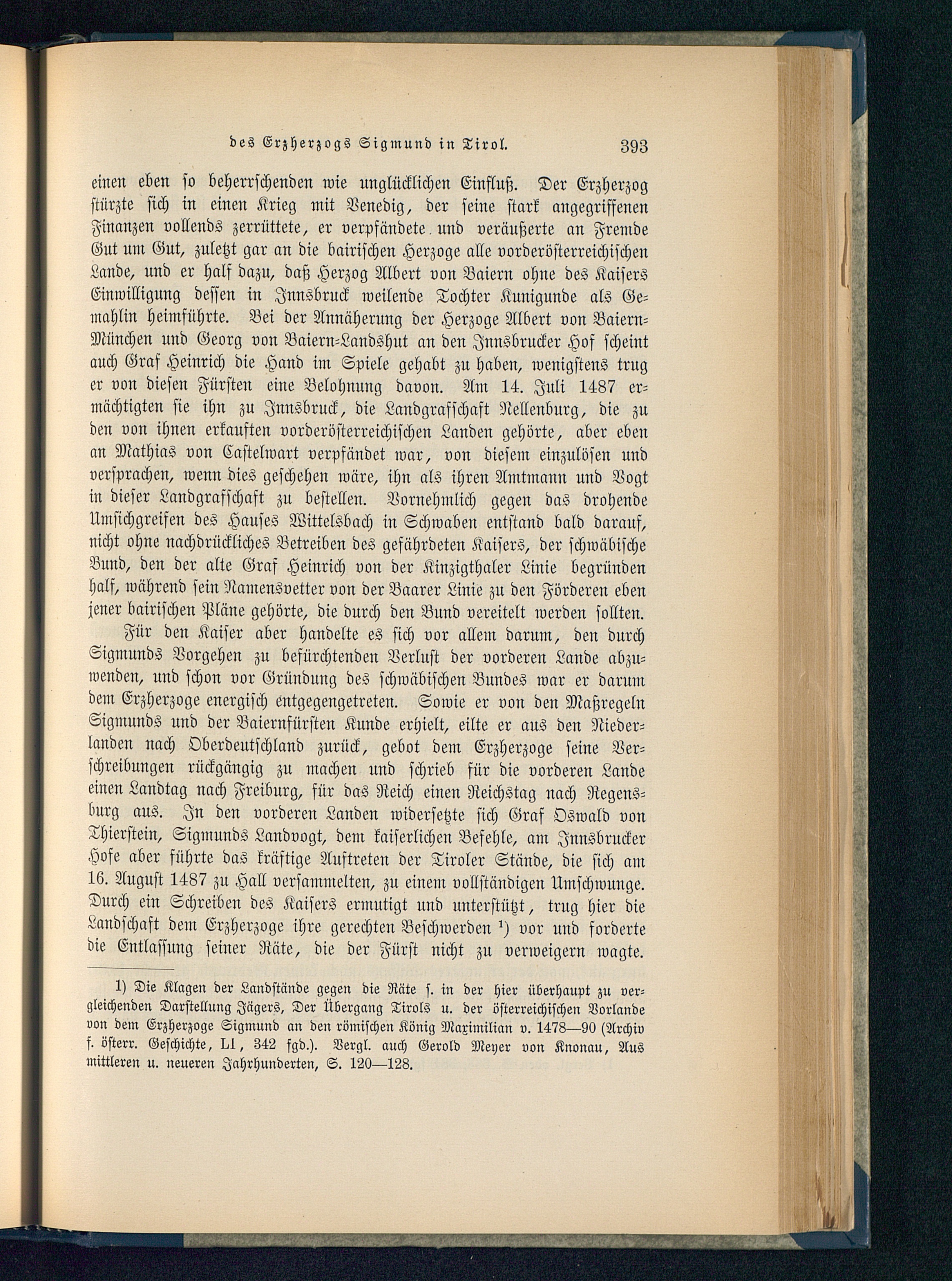 des Erzherzogs Sigmund in Tirol. 393

einen eben ſo beherrſchenden wie unglücklichen Einfluß. Der Erzherzog ſtürzte ſich in einen Krieg mit Venedig, der ſeine ſtark angegriffenen Finanzen vollends zerrüttete, er verpfändete und veräußerte an Fremde Gut um Gut, zuletzt gar an die bairiſchen Herzoge alle vorderöſterreichiſchen Lande, und er half dazu, daß Herzog Albert von Baiern ohne des Kaiſers Einwilligung deſſen in Innsbruck weilende Tochter Kunigunde als Gemahlin heimführte. Bei der Annäherung der Herzoge Albert von Baiern-München und Georg von Baiern-Landshut an den Innsbrucker Hof ſcheint auch Graf Heinrich die Hand im Spiele gehabt zu haben, wenigſtens trug er von dieſen Fürſten eine Belohnung davon. Am 14. Juli 1487 ermächtigten ſie ihn zu Innsbruck, die Landgrafſchaft Nellenburg, die zu den von ihnen erkauften vorderöſterreichiſchen Landen gehörte, aber eben an Mathias von Caſtelwart verpfändet war, von dieſem einzulöſen und verſprachen, wenn dies geſchehen wäre, ihn als ihren Amtmann und Vogt in dieſer Landgrafſchaft zu beſtellen. Vornehmlich gegen das drohende Umſichgreifen des Hauſes Wittelsbach in Schwaben entſtand bald darauf, nicht ohne nachdrückliches Betreiben des gefährdeten Kaiſers, der ſchwäbiſche Bund, den der alte Graf Heinrich von der Kinzigthaler Linie begründen half, während ſein Namensvetter von der Baarer Linie zu den Förderen eben jener bairiſchen Pläne gehörte, die durch den Bund vereitelt werden ſollten.

Für den Kaiſer aber handelte es ſich vor allem darum, den durch Sigmunds Vorgehen zu befürchtenden Verluſt der vorderen Lande abzuwenden, und ſchon vor Gründung des ſchwäbiſchen Bundes war er darum dem Erzherzoge energiſch entgegengetreten. Sowie er von den Maßregeln Sigmunds und der Baiernfürſten Kunde erhielt, eilte er aus den Niederlanden nach Oberdeutſchland zurück, gebot dem Erzherzoge ſeine Verſchreibungen rückgängig zu machen und ſchrieb für die vorderen Lande einen Landtag nach Freiburg, für das Reich einen Reichstag nach Regensburg aus. In den vorderen Landen widerſetzte ſich Graf Oswald von Thierſtein, Sigmunds Landvogt, dem kaiſerlichen Befehle, am Innsbrucker Hofe aber führte das kräftige Auftreten der Tiroler Stände, die ſich am 16. Auguſt 1487 zu Hall verſammelten, zu einem vollſtändigen Umſchwunge. Durch ein Schreiben des Kaiſers ermutigt und unterſtützt, trug hier die Landſchaft dem Erzherzoge ihre gerechten Beſchwerden ¹) vor und forderte die Entlaſſung ſeiner Räte, die der Fürſt nicht zu verweigern wagte.

1) Die Klagen der Landſtände gegen die Räte ſ. in der hier überhaupt zu vergleichenden Darſtellung Jägers, Der Übergang Tirols u. der öſterreichiſchen Vorlande von dem Erzherzoge Sigmund an den römiſchen König Maximilian v. 1478—90 (Archiv f. öſterr. Geſchichte, LI, 342 fgd.). Vergl. auch Gerold Meyer von Knonau, Aus mittleren u. neueren Jahrhunderten, S. 120—128.